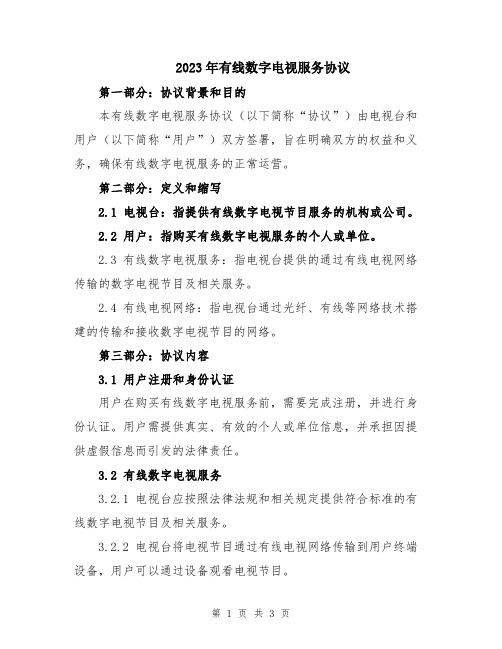 2023年有线数字电视服务协议

第一部分：协议背景和目的

本有线数字电视服务协议（以下简称“协议”）由电视台和用户（以下简称“用户”）双方签署，旨在明确双方的权益和义务，确保有线数字电视服务的正常运营。

第二部分：定义和缩写

2.1 电视台：指提供有线数字电视节目服务的机构或公司。

2.2 用户：指购买有线数字电视服务的个人或单位。

2.3 有线数字电视服务：指电视台提供的通过有线电视网络传输的数字电视节目及相关服务。

2.4 有线电视网络：指电视台通过光纤、有线等网络技术搭建的传输和接收数字电视节目的网络。

第三部分：协议内容

3.1 用户注册和身份认证

用户在购买有线数字电视服务前，需要完成注册，并进行身份认证。用户需提供真实、有效的个人或单位信息，并承担因提供虚假信息而引发的法律责任。

3.2 有线数字电视服务

3.2.1 电视台应按照法律法规和相关规定提供符合标准的有线数字电视节目及相关服务。

3.2.2 电视台将电视节目通过有线电视网络传输到用户终端设备，用户可以通过设备观看电视节目。

第 1 页 共 3 页